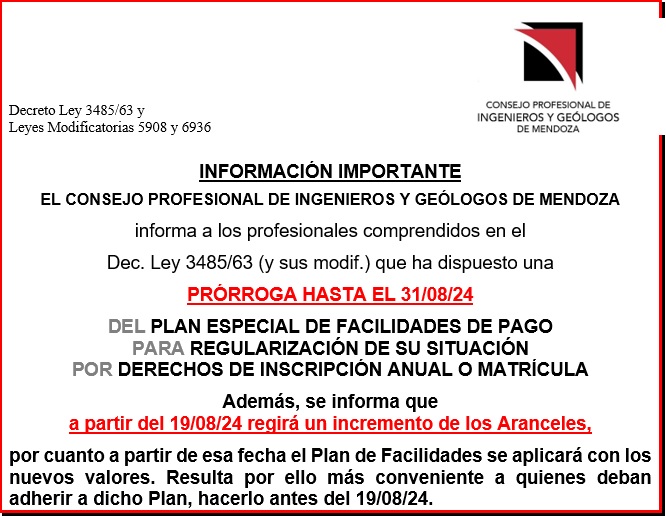 Decreto Ley 3485/63 y
Leyes Modificatorias 5908 y 6936

CONSEJO PROFESIONAL DE
INGENIEROS Y GEÓLOGOS
DE MENDOZA

INFORMACIÓN IMPORTANTE

EL CONSEJO PROFESIONAL DE INGENIEROS Y GEÓLOGOS DE MENDOZA

informa a los profesionales comprendidos en el

Dec. Ley 3485/63 (y sus modif.) que ha dispuesto una

PRÓRROGA HASTA EL 31/08/24

DEL PLAN ESPECIAL DE FACILIDADES DE PAGO
PARA REGULARIZACIÓN DE SU SITUACIÓN
POR DERECHOS DE INSCRIPCIÓN ANUAL O MATRÍCULA

Además, se informa que
a partir del 19/08/24 regirá un incremento de los Aranceles,

por cuanto a partir de esa fecha el Plan de Facilidades se aplicará con los nuevos valores. Resulta por ello más conveniente a quienes deban adherir a dicho Plan, hacerlo antes del 19/08/24.